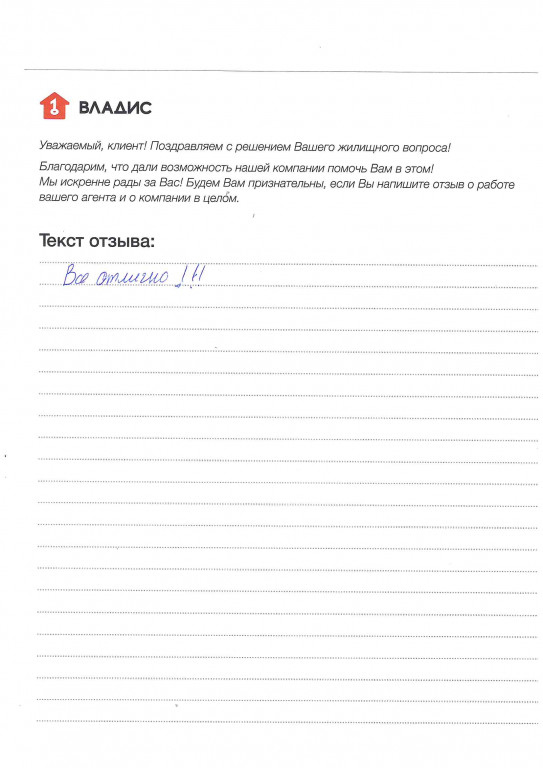 1 ВЛАДИС

Уважаемый, клиент! Поздравляем с решением Вашего жилищного вопроса!

Благодарим, что дали возможность нашей компании помочь Вам в этом! Мы искренне рады за Вас! Будем Вам признательны, если Вы напишите отзыв о работе вашего агента и о компании в целом.

Текст отзыва:

Все отлично !!!